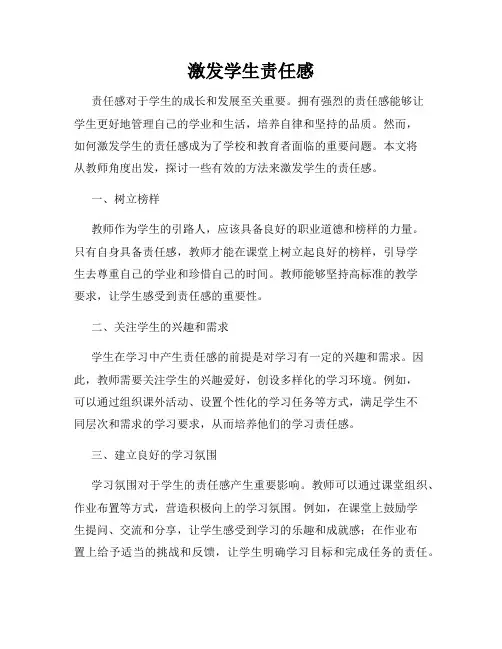 激发学生责任感

责任感对于学生的成长和发展至关重要。拥有强烈的责任感能够让学生更好地管理自己的学业和生活，培养自律和坚持的品质。然而，如何激发学生的责任感成为了学校和教育者面临的重要问题。本文将从教师角度出发，探讨一些有效的方法来激发学生的责任感。

一、树立榜样

教师作为学生的引路人，应该具备良好的职业道德和榜样的力量。只有自身具备责任感，教师才能在课堂上树立起良好的榜样，引导学生去尊重自己的学业和珍惜自己的时间。教师能够坚持高标准的教学要求，让学生感受到责任感的重要性。

二、关注学生的兴趣和需求

学生在学习中产生责任感的前提是对学习有一定的兴趣和需求。因此，教师需要关注学生的兴趣爱好，创设多样化的学习环境。例如，可以通过组织课外活动、设置个性化的学习任务等方式，满足学生不同层次和需求的学习要求，从而培养他们的学习责任感。

三、建立良好的学习氛围

学习氛围对于学生的责任感产生重要影响。教师可以通过课堂组织、作业布置等方式，营造积极向上的学习氛围。例如，在课堂上鼓励学生提问、交流和分享，让学生感受到学习的乐趣和成就感；在作业布置上给予适当的挑战和反馈，让学生明确学习目标和完成任务的责任。